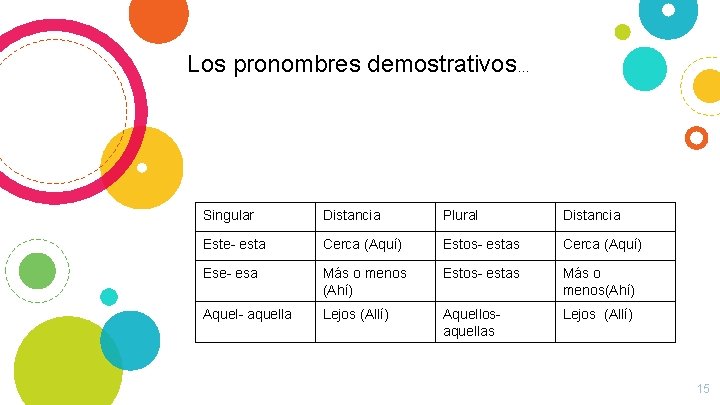 Los pronombres demostrativos…

| Singular | Distancia | Plural | Distancia |
|---|---|---|---|
| Este- esta | Cerca (Aquí) | Estos- estas | Cerca (Aquí) |
| Ese- esa | Más o menos (Ahí) | Estos- estas | Más o menos(Ahí) |
| Aquel- aquella | Lejos (Allí) | Aquellos- aquellas | Lejos (Allí) |

15